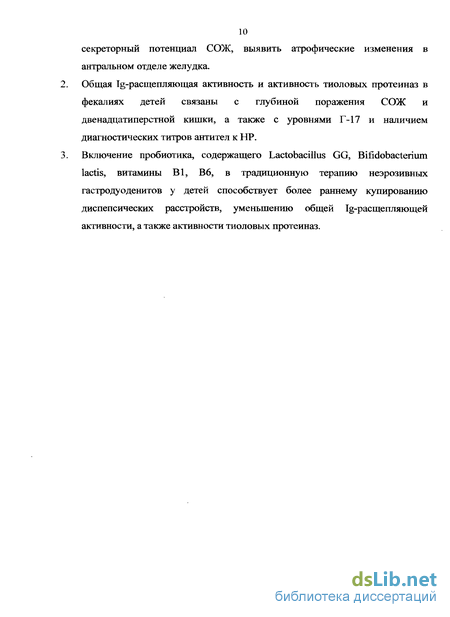 10

секреторный потенциал СОЖ, выявить атрофические изменения в антральном отделе желудка.

2. Общая Ig-расщепляющая активность и активность тиоловых протеиназ в фекалиях детей связаны с глубиной поражения СОЖ и двенадцатиперстной кишки, а также с уровнями Г-17 и наличием диагностических титров антител к НР.

3. Включение пробиотика, содержащего Lactobacillus GG, Bifidobacterium lactis, витамины В1, В6, в традиционную терапию неэрозивных гастродуоденитов у детей способствует более раннему купированию диспепсических расстройств, уменьшению общей Ig-расщепляющей активности, а также активности тиоловых протеиназ.

dsLib.net
библиотека диссертаций